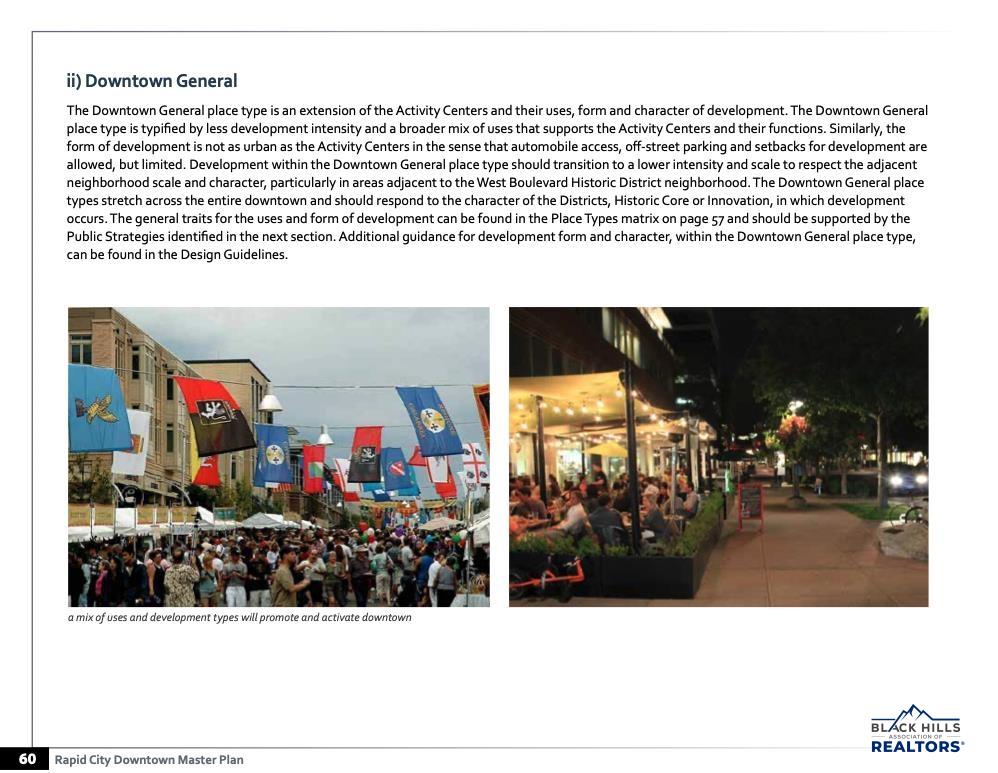 ii) Downtown General

The Downtown General place type is an extension of the Activity Centers and their uses, form and character of development. The Downtown General place type is typified by less development intensity and a broader mix of uses that supports the Activity Centers and their functions. Similarly, the form of development is not as urban as the Activity Centers in the sense that automobile access, off-street parking and setbacks for development are allowed, but limited. Development within the Downtown General place type should transition to a lower intensity and scale to respect the adjacent neighborhood scale and character, particularly in areas adjacent to the West Boulevard Historic District neighborhood. The Downtown General place types stretch across the entire downtown and should respond to the character of the Districts, Historic Core or Innovation, in which development occurs. The general traits for the uses and form of development can be found in the Place Types matrix on page 57 and should be supported by the Public Strategies identified in the next section. Additional guidance for development form and character, within the Downtown General place type, can be found in the Design Guidelines.

a mix of uses and development types will promote and activate downtown

BLACK HILLS
ASSOCIATION OF
REALTORS®

60 Rapid City Downtown Master Plan